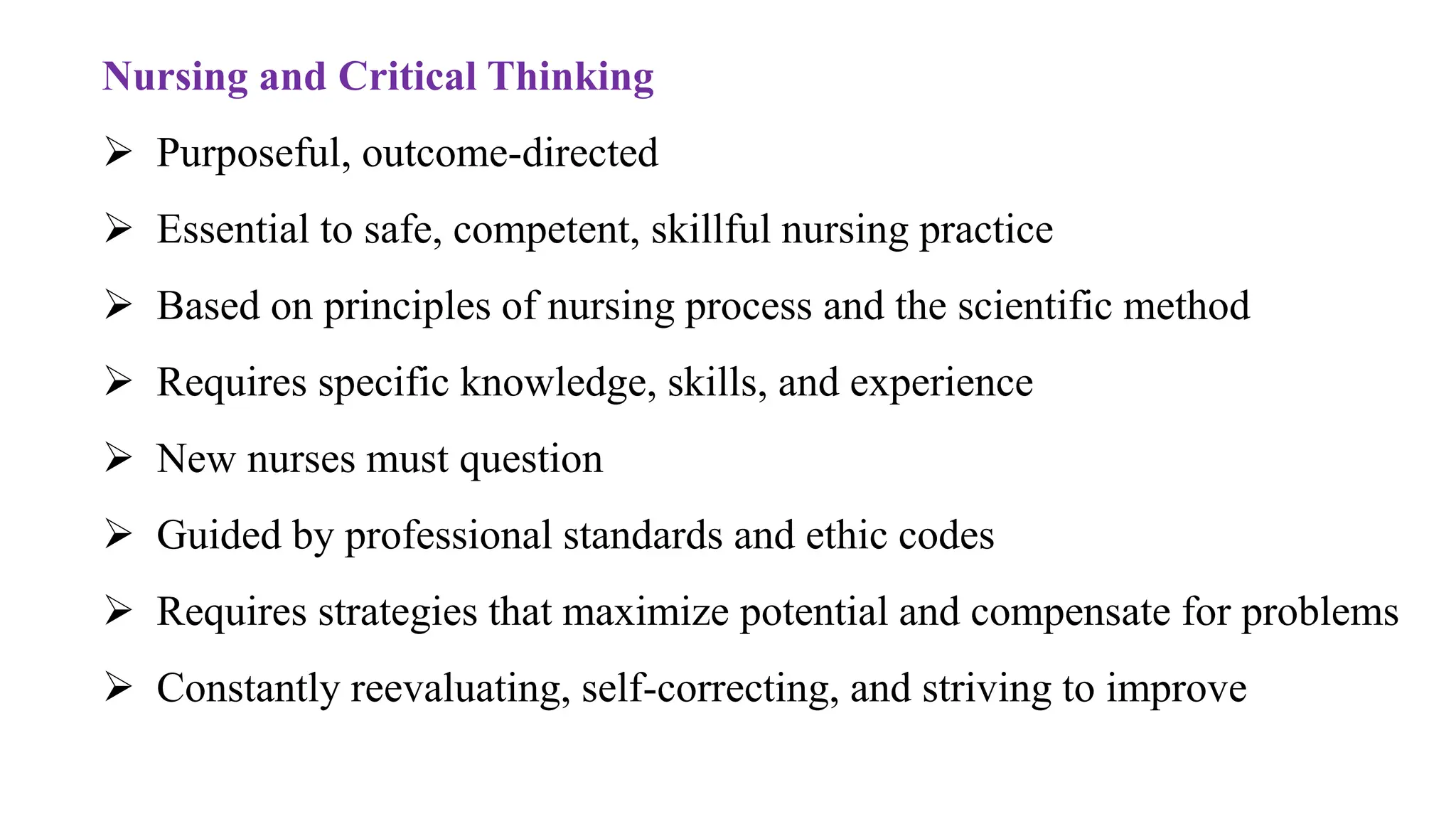 Nursing and Critical Thinking

➢ Purposeful, outcome-directed

➢ Essential to safe, competent, skillful nursing practice

➢ Based on principles of nursing process and the scientific method

➢ Requires specific knowledge, skills, and experience

➢ New nurses must question

➢ Guided by professional standards and ethic codes

➢ Requires strategies that maximize potential and compensate for problems

➢ Constantly reevaluating, self-correcting, and striving to improve